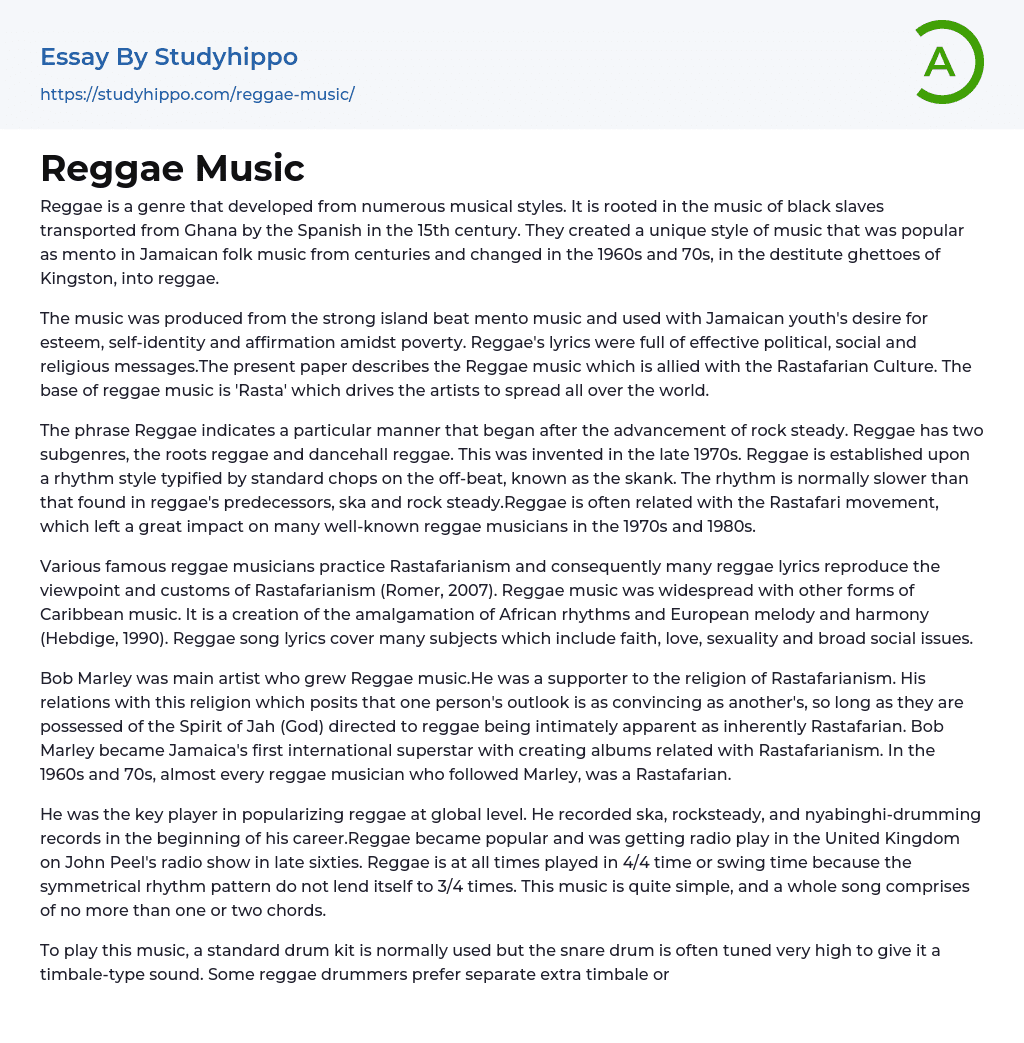 Essay By Studyhippo
https://studyhippo.com/reggae-music/

A

Reggae Music

Reggae is a genre that developed from numerous musical styles. It is rooted in the music of black slaves transported from Ghana by the Spanish in the 15th century. They created a unique style of music that was popular as mento in Jamaican folk music from centuries and changed in the 1960s and 70s, in the destitute ghettoes of Kingston, into reggae.

The music was produced from the strong island beat mento music and used with Jamaican youth's desire for esteem, self-identity and affirmation amidst poverty. Reggae's lyrics were full of effective political, social and religious messages.The present paper describes the Reggae music which is allied with the Rastafarian Culture. The base of reggae music is 'Rasta' which drives the artists to spread all over the world.

The phrase Reggae indicates a particular manner that began after the advancement of rock steady. Reggae has two subgenres, the roots reggae and dancehall reggae. This was invented in the late 1970s. Reggae is established upon a rhythm style typified by standard chops on the off-beat, known as the skank. The rhythm is normally slower than that found in reggae's predecessors, ska and rock steady.Reggae is often related with the Rastafari movement, which left a great impact on many well-known reggae musicians in the 1970s and 1980s.

Various famous reggae musicians practice Rastafarianism and consequently many reggae lyrics reproduce the viewpoint and customs of Rastafarianism (Romer, 2007). Reggae music was widespread with other forms of Caribbean music. It is a creation of the amalgamation of African rhythms and European melody and harmony (Hebdige, 1990). Reggae song lyrics cover many subjects which include faith, love, sexuality and broad social issues.

Bob Marley was main artist who grew Reggae music.He was a supporter to the religion of Rastafarianism. His relations with this religion which posits that one person's outlook is as convincing as another's, so long as they are possessed of the Spirit of Jah (God) directed to reggae being intimately apparent as inherently Rastafarian. Bob Marley became Jamaica's first international superstar with creating albums related with Rastafarianism. In the 1960s and 70s, almost every reggae musician who followed Marley, was a Rastafarian.

He was the key player in popularizing reggae at global level. He recorded ska, rocksteady, and nyabinghi-drumming records in the beginning of his career.Reggae became popular and was getting radio play in the United Kingdom on John Peel's radio show in late sixties. Reggae is at all times played in 4/4 time or swing time because the symmetrical rhythm pattern do not lend itself to 3/4 times. This music is quite simple, and a whole song comprises of no more than one or two chords.

To play this music, a standard drum kit is normally used but the snare drum is often tuned very high to give it a timbale-type sound. Some reggae drummers prefer separate extra timbale or